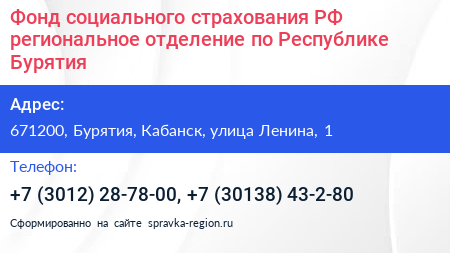 Фонд социального страхования РФ региональное отделение по Республике Бурятия

Адрес:

671200, Бурятия, Кабанск, улица Ленина, 1

Телефон:

+7 (3012) 28-78-00, +7 (30138) 43-2-80

Сформированно на сайте spravka-region.ru